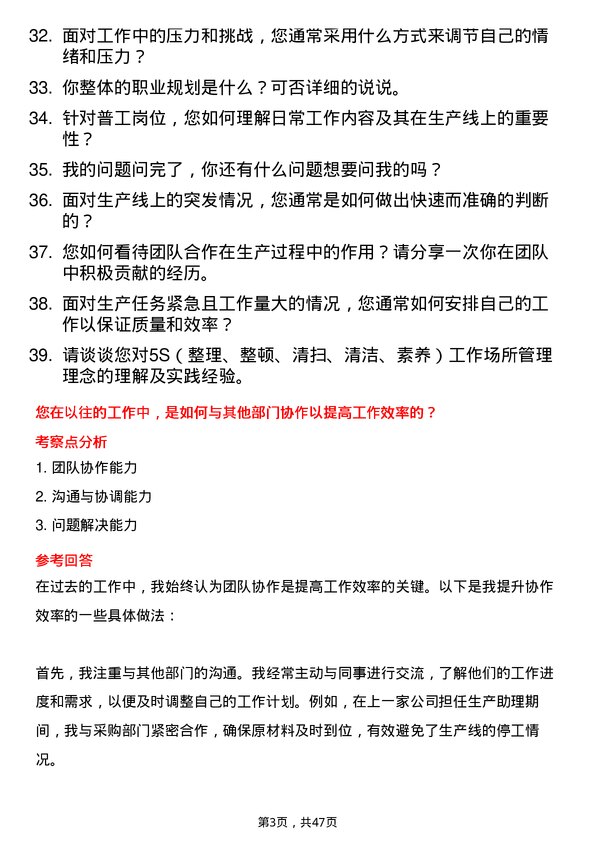 32. 面对工作中的压力和挑战，您通常采用什么方式来调节自己的情绪和压力？

33. 你整体的职业规划是什么？可否详细的说说。

34. 针对普工岗位，您如何理解日常工作内容及其在生产线上的重要性？

35. 我的问题问完了，你还有什么问题想要问我的吗？

36. 面对生产线上的突发情况，您通常是如何做出快速而准确的判断的？

37. 您如何看待团队合作在生产过程中的作用？请分享一次你在团队中积极贡献的经历。

38. 面对生产任务紧急且工作量大的情况，您通常如何安排自己的工作以保证质量和效率？

39. 请谈谈您对5S（整理、整顿、清扫、清洁、素养）工作场所管理理念的理解及实践经验。

您在以往的工作中，是如何与其他部门协作以提高工作效率的？

考察点分析

1. 团队协作能力

2. 沟通与协调能力

3. 问题解决能力

参考回答

在过去的工作中，我始终认为团队协作是提高工作效率的关键。以下是我提升协作效率的一些具体做法：

首先，我注重与其他部门的沟通。我经常主动与同事进行交流，了解他们的工作进度和需求，以便及时调整自己的工作计划。例如，在上一家公司担任生产助理期间，我与采购部门紧密合作，确保原材料及时到位，有效避免了生产线的停工情况。

第3页，共47页